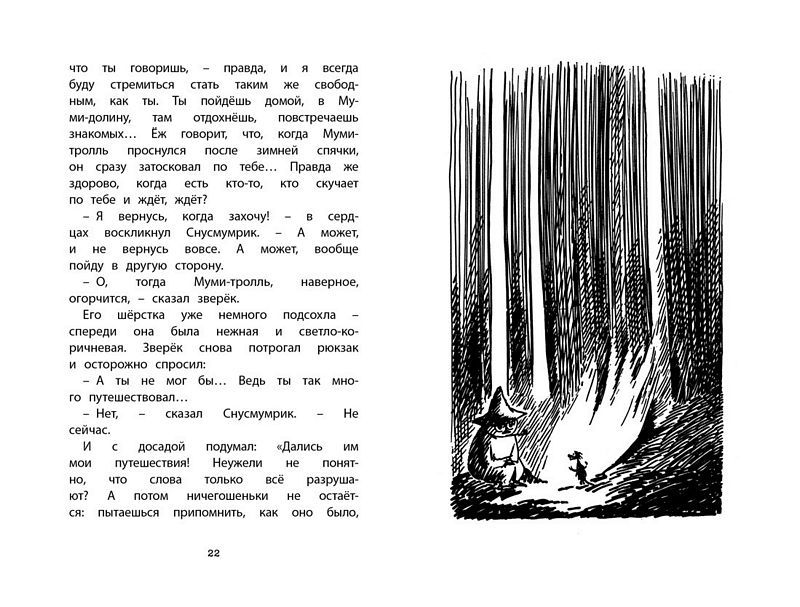 что ты говоришь, – правда, и я всегда буду стремиться стать таким же свободным, как ты. Ты пойдёшь домой, в Муми-долину, там отдохнёшь, повстречаешь знакомых… Ёж говорит, что, когда Муми-тролль проснулся после зимней спячки, он сразу затосковал по тебе… Правда же здорово, когда есть кто-то, кто скучает по тебе и ждёт, ждёт?

– Я вернусь, когда захочу! – в сердцах воскликнул Снусмумрик. – А может, и не вернусь вовсе. А может, вообще пойду в другую сторону.

– О, тогда Муми-тролль, наверное, огорчится, – сказал зверёк.

Его шёрстка уже немного подсохла – спереди она была нежная и светло-коричневая. Зверёк снова потрогал рюкзак и осторожно спросил:

– А ты не мог бы… Ведь ты так много путешествовал…

– Нет, – сказал Снусмумрик. – Не сейчас.

И с досадой подумал: «Дались им мои путешествия! Неужели не понятно, что слова только всё разрушают? А потом ничегошеньки не остаётся: пытаешься припомнить, как оно было,

22